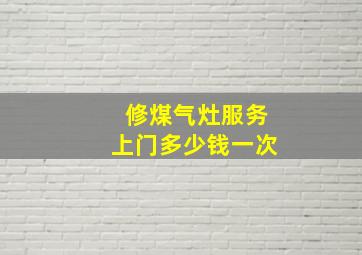 修煤气灶服务
上门多少钱一次